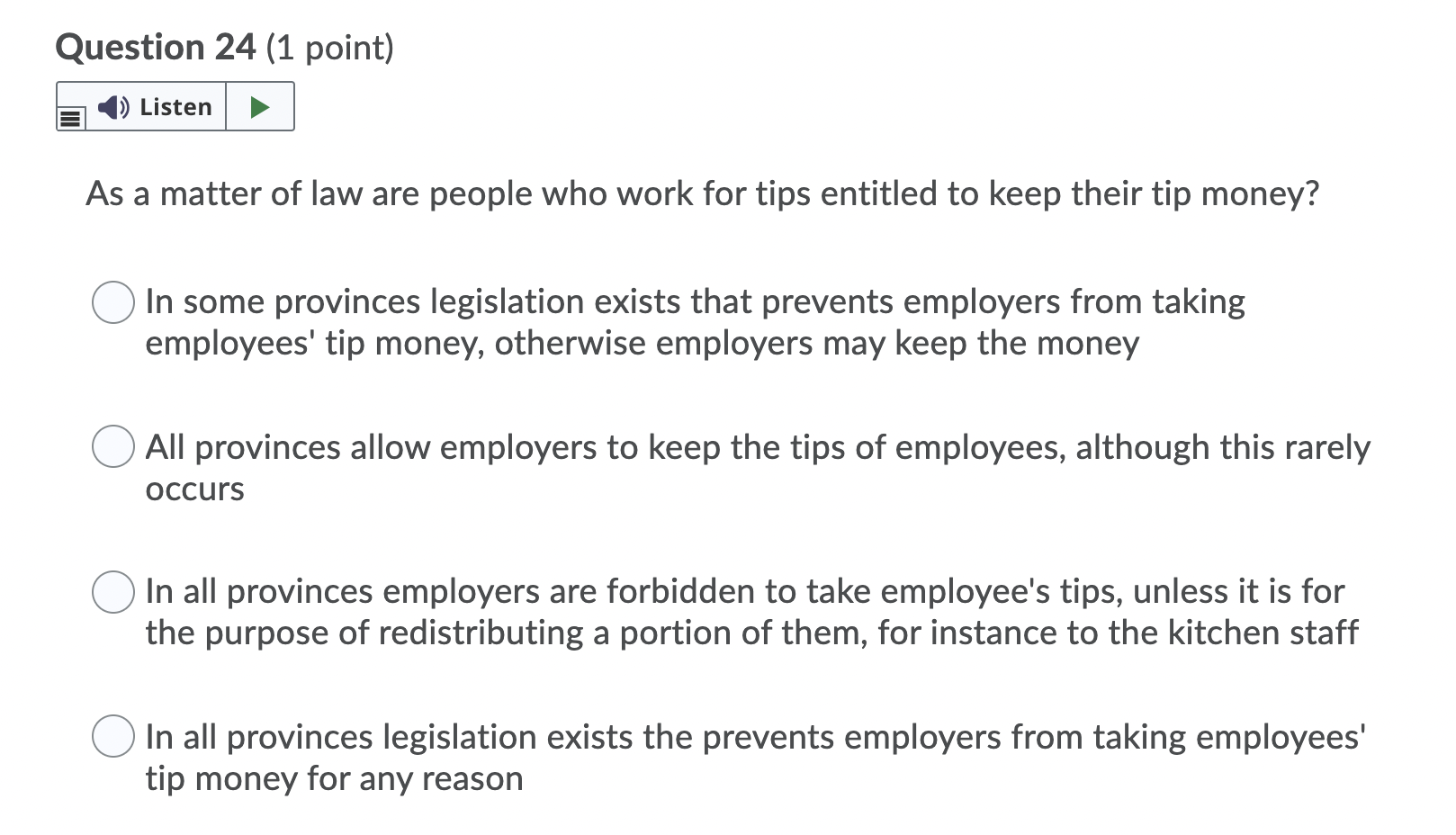 Question 24 (1 point)

Listen

As a matter of law are people who work for tips entitled to keep their tip money?

In some provinces legislation exists that prevents employers from taking employees' tip money, otherwise employers may keep the money

All provinces allow employers to keep the tips of employees, although this rarely occurs

In all provinces employers are forbidden to take employee's tips, unless it is for the purpose of redistributing a portion of them, for instance to the kitchen staff

In all provinces legislation exists the prevents employers from taking employees' tip money for any reason